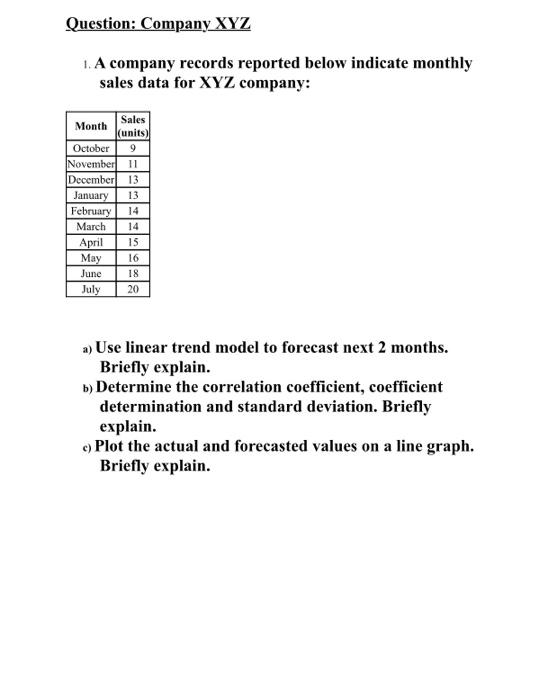 Question: Company XYZ

1. A company records reported below indicate monthly sales data for XYZ company:

| Month | Sales (units) |
|---|---|
| October | 9 |
| November | 11 |
| December | 13 |
| January | 13 |
| February | 14 |
| March | 14 |
| April | 15 |
| May | 16 |
| June | 18 |
| July | 20 |

a) Use linear trend model to forecast next 2 months. Briefly explain.
b) Determine the correlation coefficient, coefficient determination and standard deviation. Briefly explain.
c) Plot the actual and forecasted values on a line graph. Briefly explain.